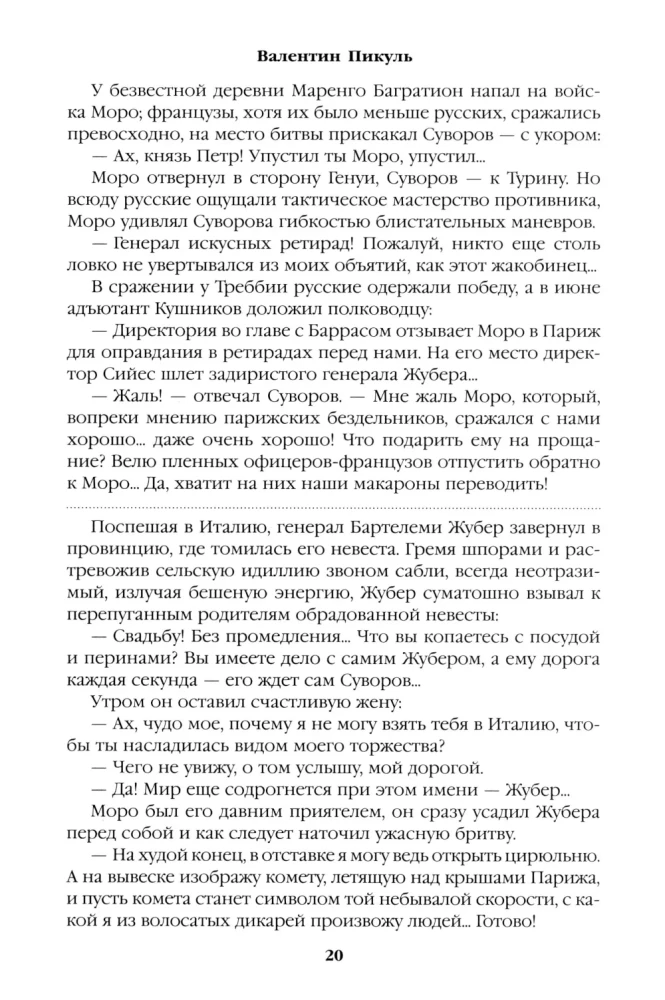 Валентин Пикуль

У безвестной деревни Маренго Багратион напал на войска Моро; французы, хотя их было меньше русских, сражались превосходно, на место битвы прискакал Суворов — с укором:

— Ах, князь Петр! Упустил ты Моро, упустил...

Моро отвернул в сторону Генуи, Суворов — к Турину. Но всюду русские ощущали тактическое мастерство противника, Моро удивлял Суворова гибкостью блистательных маневров.

— Генерал искусных ретирад! Пожалуй, никто еще столь ловко не увертывался из моих объятий, как этот жакобинец...

В сражении у Треббии русские одержали победу, а в июне адъютант Кушников доложил полководцу:

— Директория во главе с Баррасом отзывает Моро в Париж для оправдания в ретирадах перед нами. На его место директор Сийес шлет задиристого генерала Жубера...

— Жаль! — отвечал Суворов. — Мне жаль Моро, который, вопреки мнению парижских бездельников, сражался с нами хорошо... даже очень хорошо! Что подарить ему на прощание? Велю пленных офицеров-французов отпустить обратно к Моро... Да, хватит на них наши макароны переводить!

Поспешая в Италию, генерал Бартелеми Жубер завернул в провинцию, где томилась его невеста. Гремя шпорами и растревожив сельскую идиллию звоном сабли, всегда неотразимый, излучая бешеную энергию, Жубер суматошно взывал к перепуганным родителям обрадованной невесты:

— Свадьбу! Без промедления... Что вы копаетесь с посудой и перинами? Вы имеете дело с самим Жубером, а ему дорога каждая секунда — его ждет сам Суворов...

Утром он оставил счастливую жену:

— Ах, чудо мое, почему я не могу взять тебя в Италию, чтобы ты насладилась видом моего торжества?

— Чего не увижу, о том услышу, мой дорогой.

— Да! Мир еще содрогнется при этом имени — Жубер...

Моро был его давним приятелем, он сразу усадил Жубера перед собой и как следует наточил ужасную бритву.

— На худой конец, в отставке я могу ведь открыть цирюльню. А на вывеске изображу комету, летящую над крышами Парижа, и пусть комета станет символом той небывалой скорости, с какой я из волосатых дикарей произвожу людей... Готово!

20